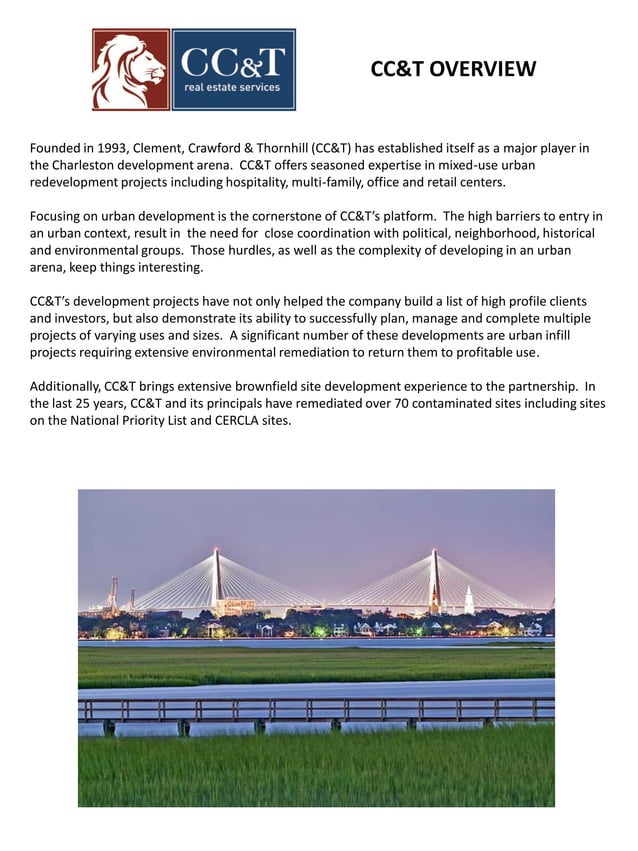 CC&T real estate services

CC&T OVERVIEW

Founded in 1993, Clement, Crawford & Thornhill (CC&T) has established itself as a major player in the Charleston development arena. CC&T offers seasoned expertise in mixed-use urban redevelopment projects including hospitality, multi-family, office and retail centers.

Focusing on urban development is the cornerstone of CC&T's platform. The high barriers to entry in an urban context, result in the need for close coordination with political, neighborhood, historical and environmental groups. Those hurdles, as well as the complexity of developing in an urban arena, keep things interesting.

CC&T's development projects have not only helped the company build a list of high profile clients and investors, but also demonstrate its ability to successfully plan, manage and complete multiple projects of varying uses and sizes. A significant number of these developments are urban infill projects requiring extensive environmental remediation to return them to profitable use.

Additionally, CC&T brings extensive brownfield site development experience to the partnership. In the last 25 years, CC&T and its principals have remediated over 70 contaminated sites including sites on the National Priority List and CERCLA sites.